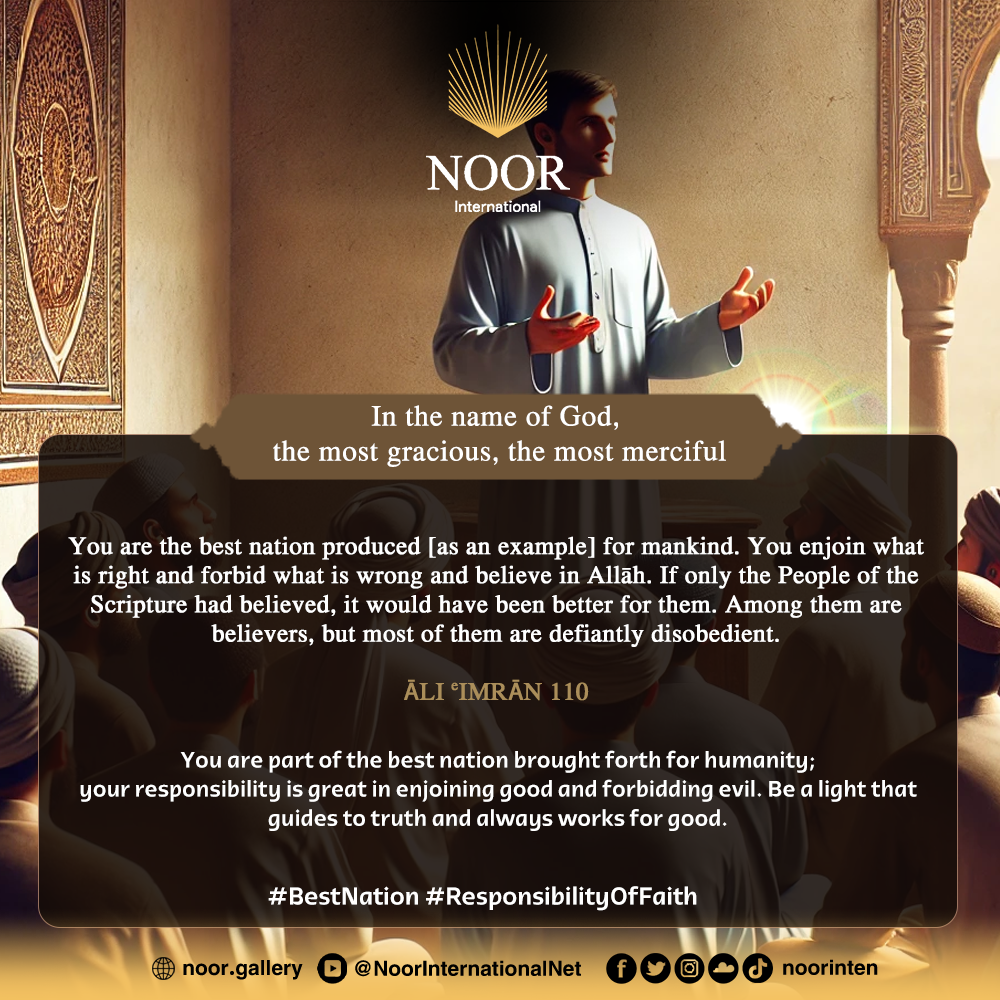 NOOR
International

In the name of God,
the most gracious, the most merciful

You are the best nation produced [as an example] for mankind. You enjoin what is right and forbid what is wrong and believe in Allāh. If only the People of the Scripture had believed, it would have been better for them. Among them are believers, but most of them are defiantly disobedient.

ĀLI ʿIMRĀN 110

You are part of the best nation brought forth for humanity; your responsibility is great in enjoining good and forbidding evil. Be a light that guides to truth and always works for good.

#BestNation #ResponsibilityOfFaith

noor.gallery @NoorInternationalNet noorinten